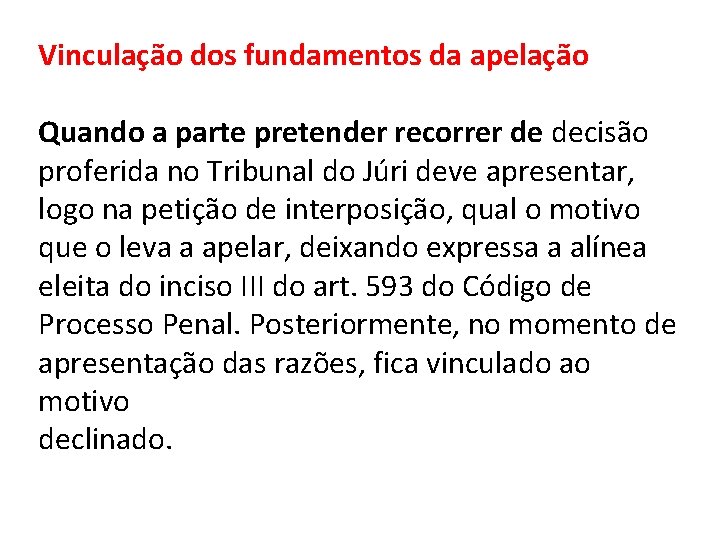 Vinculação dos fundamentos da apelação

Quando a parte pretender recorrer de decisão proferida no Tribunal do Júri deve apresentar, logo na petição de interposição, qual o motivo que o leva a apelar, deixando expressa a alínea eleita do inciso III do art. 593 do Código de Processo Penal. Posteriormente, no momento de apresentação das razões, fica vinculado ao motivo
declinado.